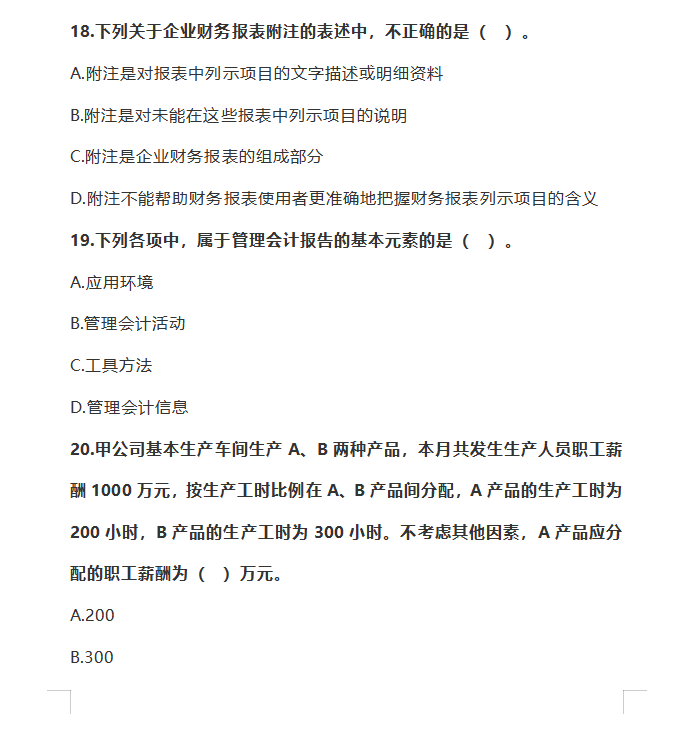 18.下列关于企业财务报表附注的表述中，不正确的是（ ）。

A.附注是对报表中列示项目的文字描述或明细资料

B.附注是对未能在这些报表中列示项目的说明

C.附注是企业财务报表的组成部分

D.附注不能帮助财务报表使用者更准确地把握财务报表列示项目的含义

19.下列各项中，属于管理会计报告的基本元素的是（ ）。

A.应用环境

B.管理会计活动

C.工具方法

D.管理会计信息

20.甲公司基本生产车间生产 A、B 两种产品，本月共发生生产人员职工薪酬 1000 万元，按生产工时比例在 A、B 产品间分配，A 产品的生产工时为 200 小时，B 产品的生产工时为 300 小时。不考虑其他因素，A 产品应分配的职工薪酬为（ ）万元。

A.200

B.300